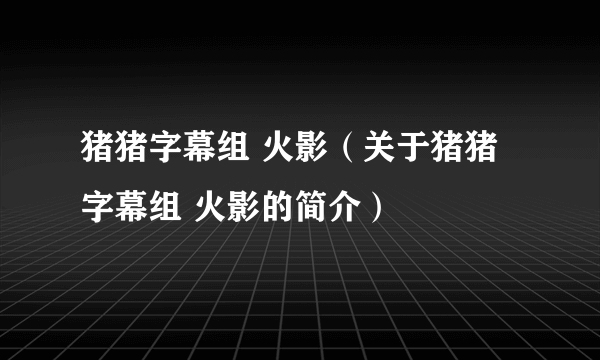 猪猪字幕组 火影（关于猪猪字幕组 火影的简介）